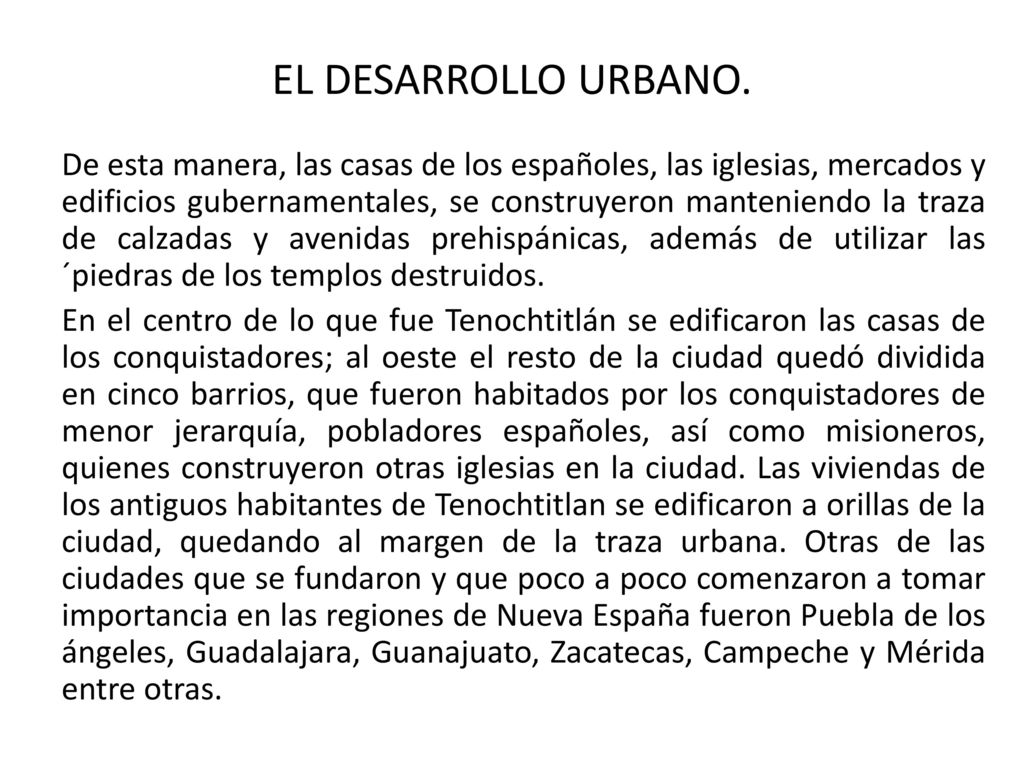 EL DESARROLLO URBANO.

De esta manera, las casas de los españoles, las iglesias, mercados y edificios gubernamentales, se construyeron manteniendo la traza de calzadas y avenidas prehispánicas, además de utilizar las ´piedras de los templos destruidos.

En el centro de lo que fue Tenochtitlán se edificaron las casas de los conquistadores; al oeste el resto de la ciudad quedó dividida en cinco barrios, que fueron habitados por los conquistadores de menor jerarquía, pobladores españoles, así como misioneros, quienes construyeron otras iglesias en la ciudad. Las viviendas de los antiguos habitantes de Tenochtitlan se edificaron a orillas de la ciudad, quedando al margen de la traza urbana. Otras de las ciudades que se fundaron y que poco a poco comenzaron a tomar importancia en las regiones de Nueva España fueron Puebla de los ángeles, Guadalajara, Guanajuato, Zacatecas, Campeche y Mérida entre otras.